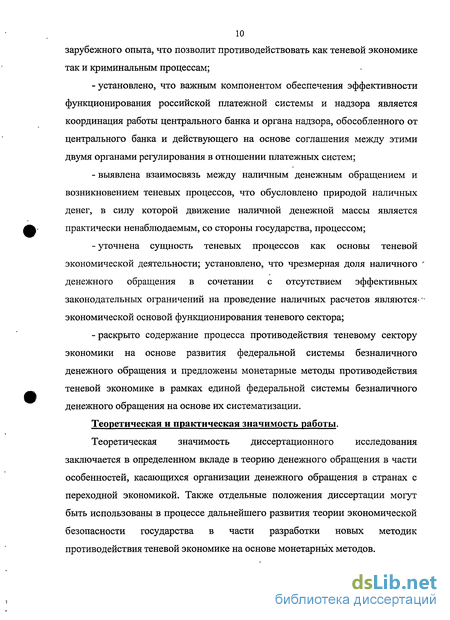 10

зарубежного опыта, что позволит противодействовать как теневой экономике так и криминальным процессам;

- установлено, что важным компонентом обеспечения эффективности функционирования российской платежной системы и надзора является координация работы центрального банка и органа надзора, обособленного от центрального банка и действующего на основе соглашения между этими двумя органами регулирования в отношении платежных систем;

- выявлена взаимосвязь между наличным денежным обращением и возникновением теневых процессов, что обусловлено природой наличных денег, в силу которой движение наличной денежной массы является практически ненаблюдаемым, со стороны государства, процессом;

- уточнена сущность теневых процессов как основы теневой экономической деятельности; установлено, что чрезмерная доля наличного денежного обращения в сочетании с отсутствием эффективных законодательных ограничений на проведение наличных расчетов являются экономической основой функционирования теневого сектора;

- раскрыто содержание процесса противодействия теневому сектору экономики на основе развития федеральной системы безналичного денежного обращения и предложены монетарные методы противодействия теневой экономике в рамках единой федеральной системы безналичного денежного обращения на основе их систематизации.

Теоретическая и практическая значимость работы.

Теоретическая значимость диссертационного исследования заключается в определенном вкладе в теорию денежного обращения в части особенностей, касающихся организации денежного обращения в странах с переходной экономикой. Также отдельные положения диссертации могут быть использованы в процессе дальнейшего развития теории экономической безопасности государства в части разработки новых методик противодействия теневой экономике на основе монетарных методов.

dsLib.net
библиотека диссертаций